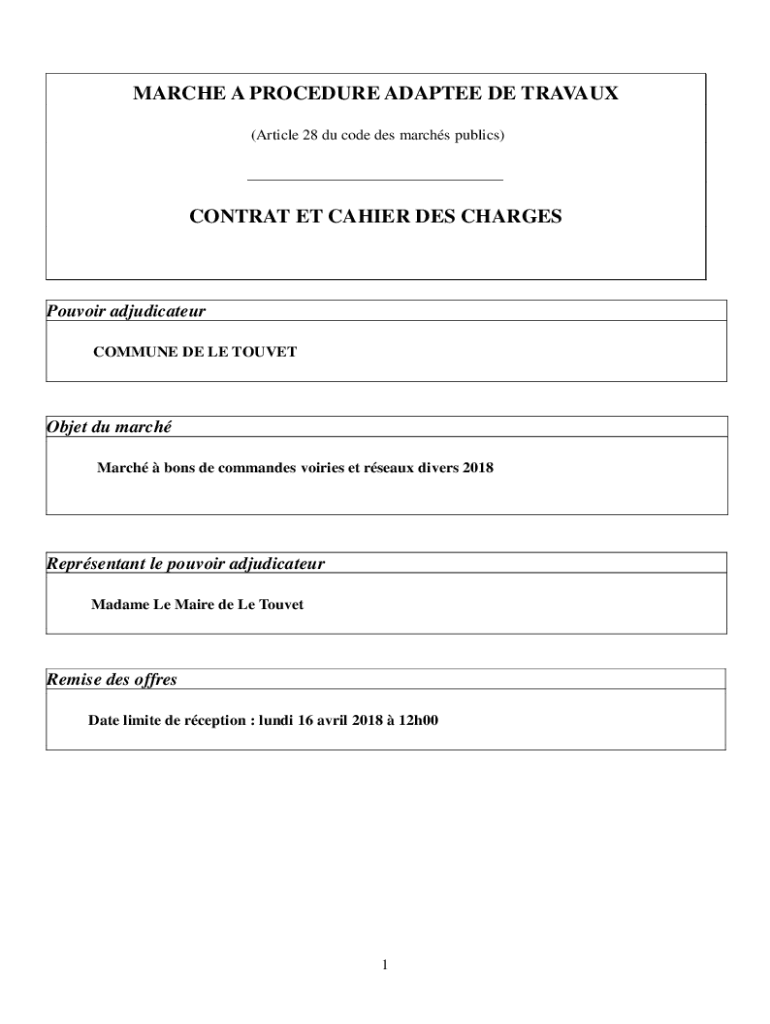 MARCHE A PROCEDURE ADAPTEE DE TRAVAUX

(Article 28 du code des marchés publics)

CONTRAT ET CAHIER DES CHARGES

Pouvoir adjudicateur

COMMUNE DE LE TOUVET

Objet du marché

Marché à bons de commandes voiries et réseaux divers 2018

Représentant le pouvoir adjudicateur

Madame Le Maire de Le Touvet

Remise des offres

Date limite de réception : lundi 16 avril 2018 à 12h00

1